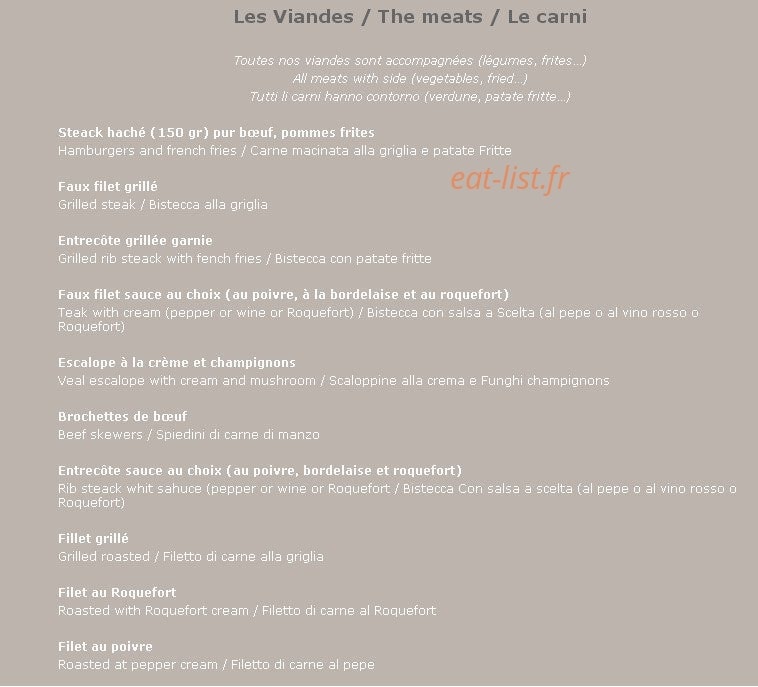 Les Viandes / The meats / Le carni

Toutes nos viandes sont accompagnées (légumes, frites...)
All meats with side (vegetables, fried...)
Tutti li carni hanno contorno (verdune, patate fritte...)

Steack haché (150 gr) pur bœuf, pommes frites
Hamburgers and french fries / Carne macinata alla griglia e patate Fritte

eat-list.fr

Faux filet grillé
Grilled steak / Bistecca alla griglia

Entrecôte grillée garnie
Grilled rib steack with fench fries / Bistecca con patate fritte

Faux filet sauce au choix (au poivre, à la bordelaise et au roquefort)
Teak with cream (pepper or wine or Roquefort) / Bistecca con salsa a Scelta (al pepe o al vino rosso o Roquefort)

Escalope à la crème et champignons
Veal escalope with cream and mushroom / Scaloppine alla crema e Funghi champignons

Brochettes de bœuf
Beef skewers / Spiedini di carne di manzo

Entrecôte sauce au choix (au poivre, bordelaise et roquefort)
Rib steack whit sahuce (pepper or wine or Roquefort / Bistecca Con salsa a scelta (al pepe o al vino rosso o Roquefort)

Fillet grillé
Grilled roasted / Filetto di carne alla griglia

Filet au Roquefort
Roasted with Roquefort cream / Filetto di carne al Roquefort

Filet au poivre
Roasted at pepper cream / Filetto di carne al pepe